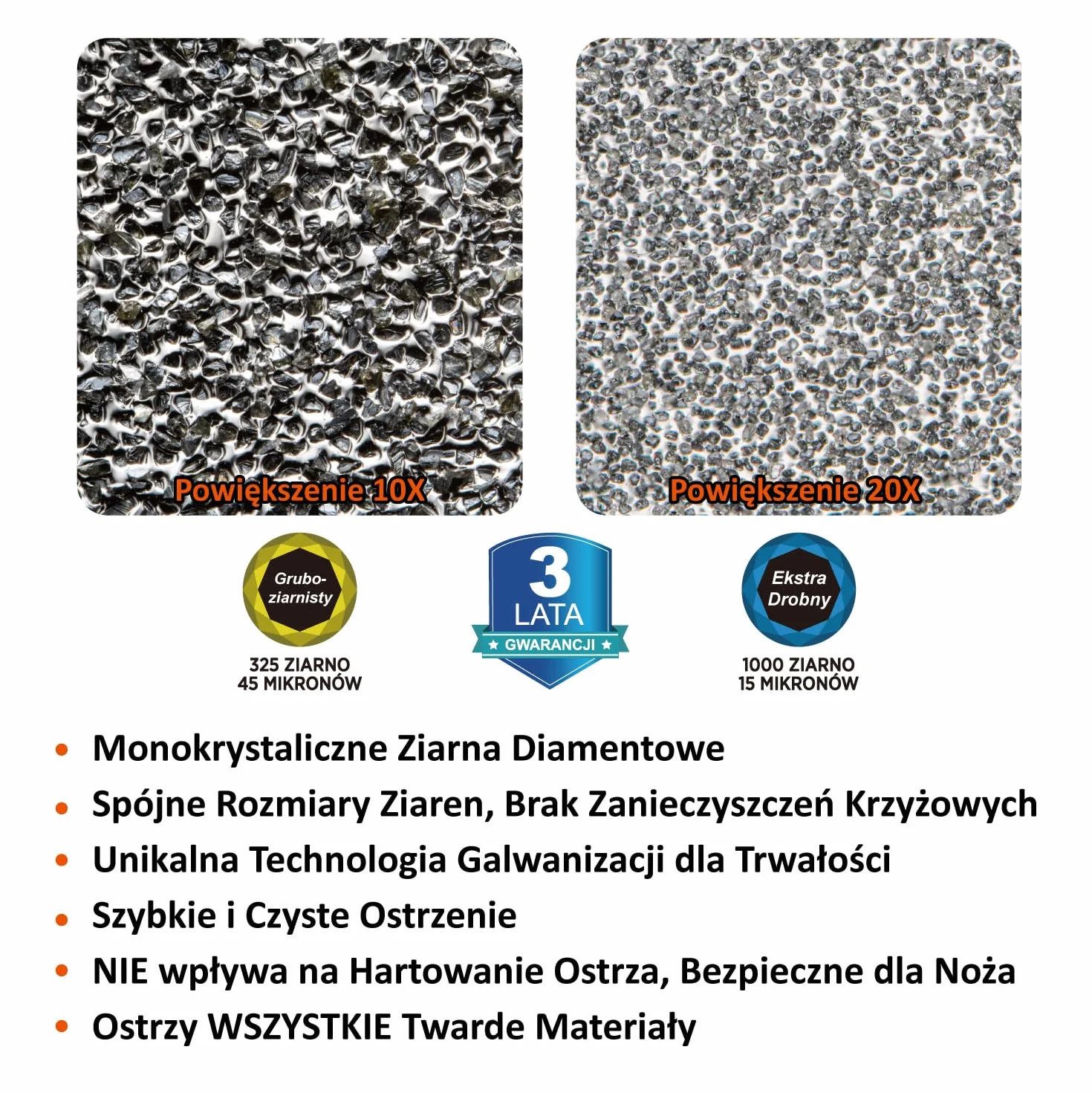 Powiększenie 10X

Powiększenie 20X

Grubo-ziarnisty

325 ZIARNO
45 MIKRONÓW

3
LATA
★ GWARANCJI ★

Ekstra Drobny

1000 ZIARNO
15 MIKRONÓW

• Monokrystaliczne Ziarna Diamentowe
• Spójne Rozmiary Ziaren, Brak Zanieczyszczeń Krzyżowych
• Unikalna Technologia Galwanizacji dla Trwałości
• Szybkie i Czyste Ostrzenie
• NIE wpływa na Hartowanie Ostrza, Bezpieczne dla Noża
• Ostrzy WSZYSTKIE Twarde Materiały